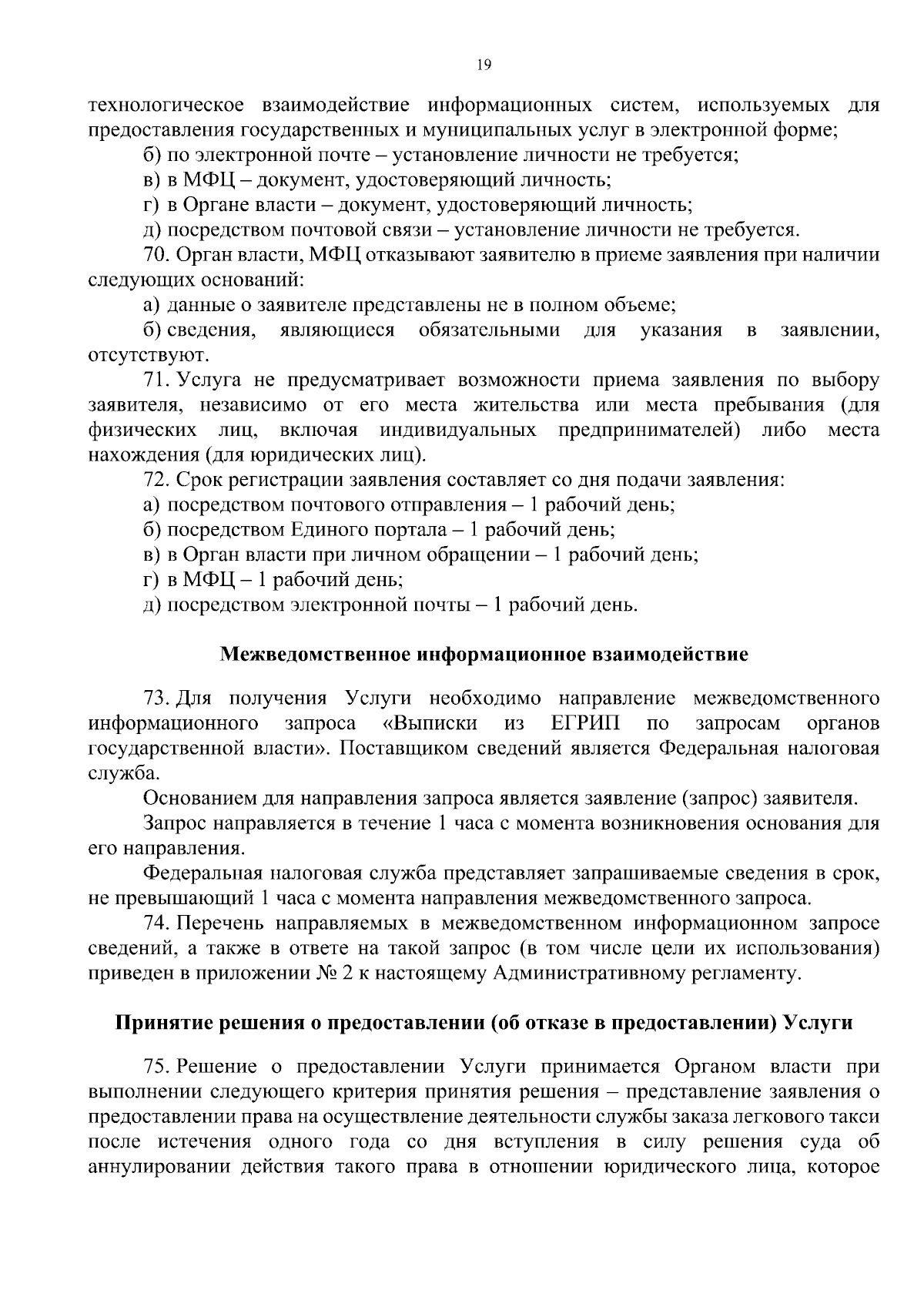 19

технологическое взаимодействие информационных систем, используемых для предоставления государственных и муниципальных услуг в электронной форме;

б) по электронной почте – установление личности не требуется;

в) в МФЦ – документ, удостоверяющий личность;

г) в Органе власти – документ, удостоверяющий личность;

д) посредством почтовой связи – установление личности не требуется.

70. Орган власти, МФЦ отказывают заявителю в приеме заявления при наличии следующих оснований:

а) данные о заявителе представлены не в полном объеме;

б) сведения, являющиеся обязательными для указания в заявлении, отсутствуют.

71. Услуга не предусматривает возможности приема заявления по выбору заявителя, независимо от его места жительства или места пребывания (для физических лиц, включая индивидуальных предпринимателей) либо места нахождения (для юридических лиц).

72. Срок регистрации заявления составляет со дня подачи заявления:

а) посредством почтового отправления – 1 рабочий день;

б) посредством Единого портала – 1 рабочий день;

в) в Орган власти при личном обращении – 1 рабочий день;

г) в МФЦ – 1 рабочий день;

д) посредством электронной почты – 1 рабочий день.

Межведомственное информационное взаимодействие

73. Для получения Услуги необходимо направление межведомственного информационного запроса «Выписки из ЕГРИП по запросам органов государственной власти». Поставщиком сведений является Федеральная налоговая служба.

Основанием для направления запроса является заявление (запрос) заявителя.

Запрос направляется в течение 1 часа с момента возникновения основания для его направления.

Федеральная налоговая служба представляет запрашиваемые сведения в срок, не превышающий 1 часа с момента направления межведомственного запроса.

74. Перечень направляемых в межведомственном информационном запросе сведений, а также в ответе на такой запрос (в том числе цели их использования) приведен в приложении № 2 к настоящему Административному регламенту.

Принятие решения о предоставлении (об отказе в предоставлении) Услуги

75. Решение о предоставлении Услуги принимается Органом власти при выполнении следующего критерия принятия решения – представление заявления о предоставлении права на осуществление деятельности службы заказа легкового такси после истечения одного года со дня вступления в силу решения суда об аннулировании действия такого права в отношении юридического лица, которое